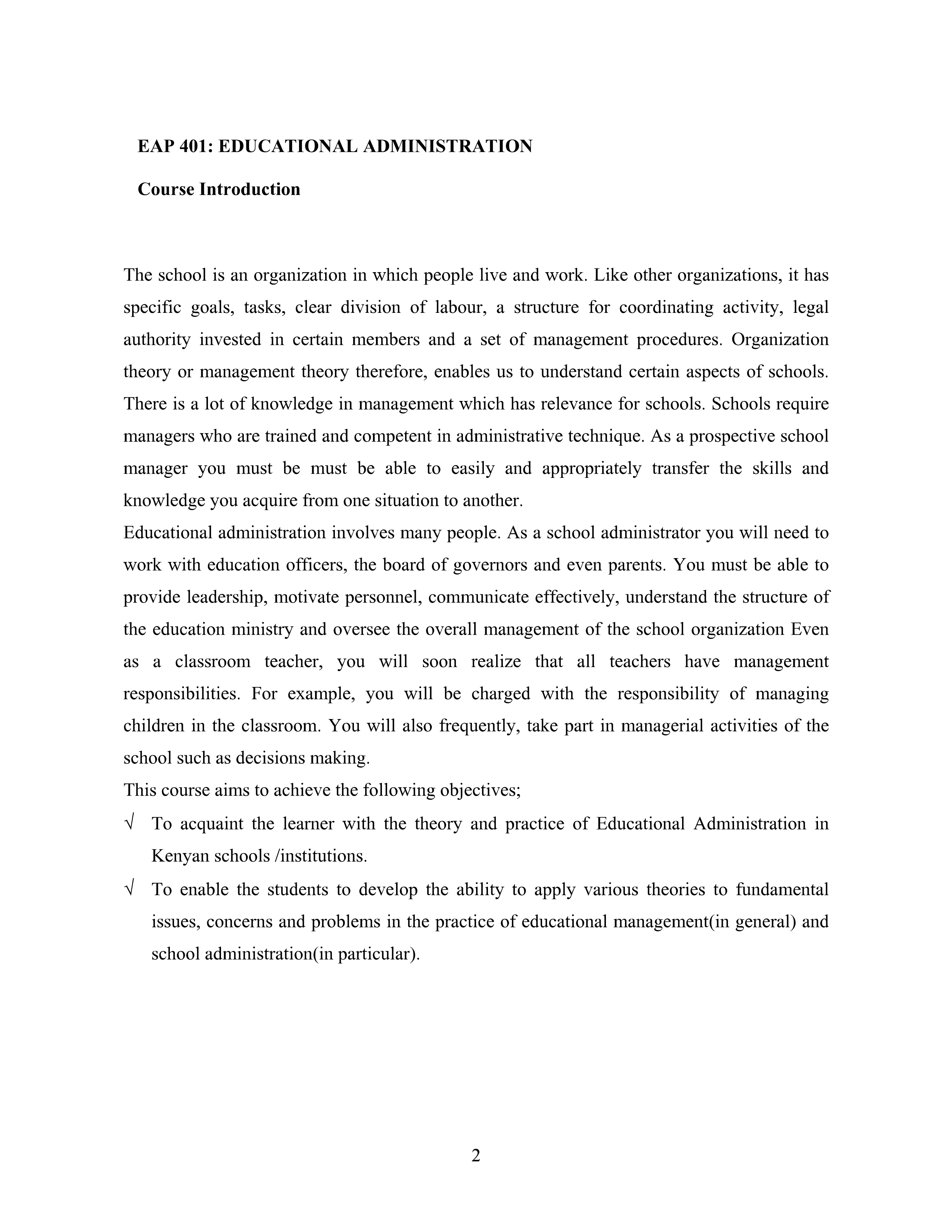 EAP 401: EDUCATIONAL ADMINISTRATION

Course Introduction

The school is an organization in which people live and work. Like other organizations, it has specific goals, tasks, clear division of labour, a structure for coordinating activity, legal authority invested in certain members and a set of management procedures. Organization theory or management theory therefore, enables us to understand certain aspects of schools. There is a lot of knowledge in management which has relevance for schools. Schools require managers who are trained and competent in administrative technique. As a prospective school manager you must be must be able to easily and appropriately transfer the skills and knowledge you acquire from one situation to another.
Educational administration involves many people. As a school administrator you will need to work with education officers, the board of governors and even parents. You must be able to provide leadership, motivate personnel, communicate effectively, understand the structure of the education ministry and oversee the overall management of the school organization Even as a classroom teacher, you will soon realize that all teachers have management responsibilities. For example, you will be charged with the responsibility of managing children in the classroom. You will also frequently, take part in managerial activities of the school such as decisions making.
This course aims to achieve the following objectives;
√ To acquaint the learner with the theory and practice of Educational Administration in Kenyan schools /institutions.
√ To enable the students to develop the ability to apply various theories to fundamental issues, concerns and problems in the practice of educational management(in general) and school administration(in particular).

2